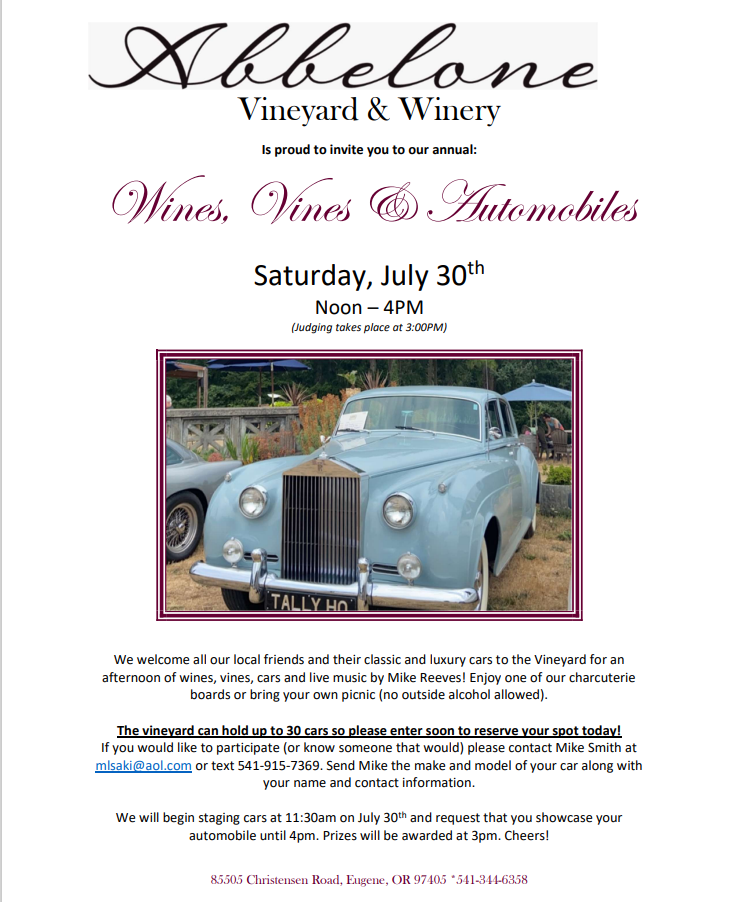 Abbelone

Vineyard & Winery

Is proud to invite you to our annual:

Wines, Vines & Automobiles

Saturday, July 30$^{th}$

Noon – 4PM

(Judging takes place at 3:00PM)

TALLY HO

We welcome all our local friends and their classic and luxury cars to the Vineyard for an afternoon of wines, vines, cars and live music by Mike Reeves! Enjoy one of our charcuterie boards or bring your own picnic (no outside alcohol allowed).

The vineyard can hold up to 30 cars so please enter soon to reserve your spot today!
If you would like to participate (or know someone that would) please contact Mike Smith at mlsaki@aol.com or text 541-915-7369. Send Mike the make and model of your car along with your name and contact information.

We will begin staging cars at 11:30am on July 30$^{th}$ and request that you showcase your automobile until 4pm. Prizes will be awarded at 3pm. Cheers!

85505 Christensen Road, Eugene, OR 97405 *541-344-6358